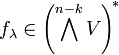 $f_\lambda \in \left(\bigwedge^{n-k} V\right)^*$